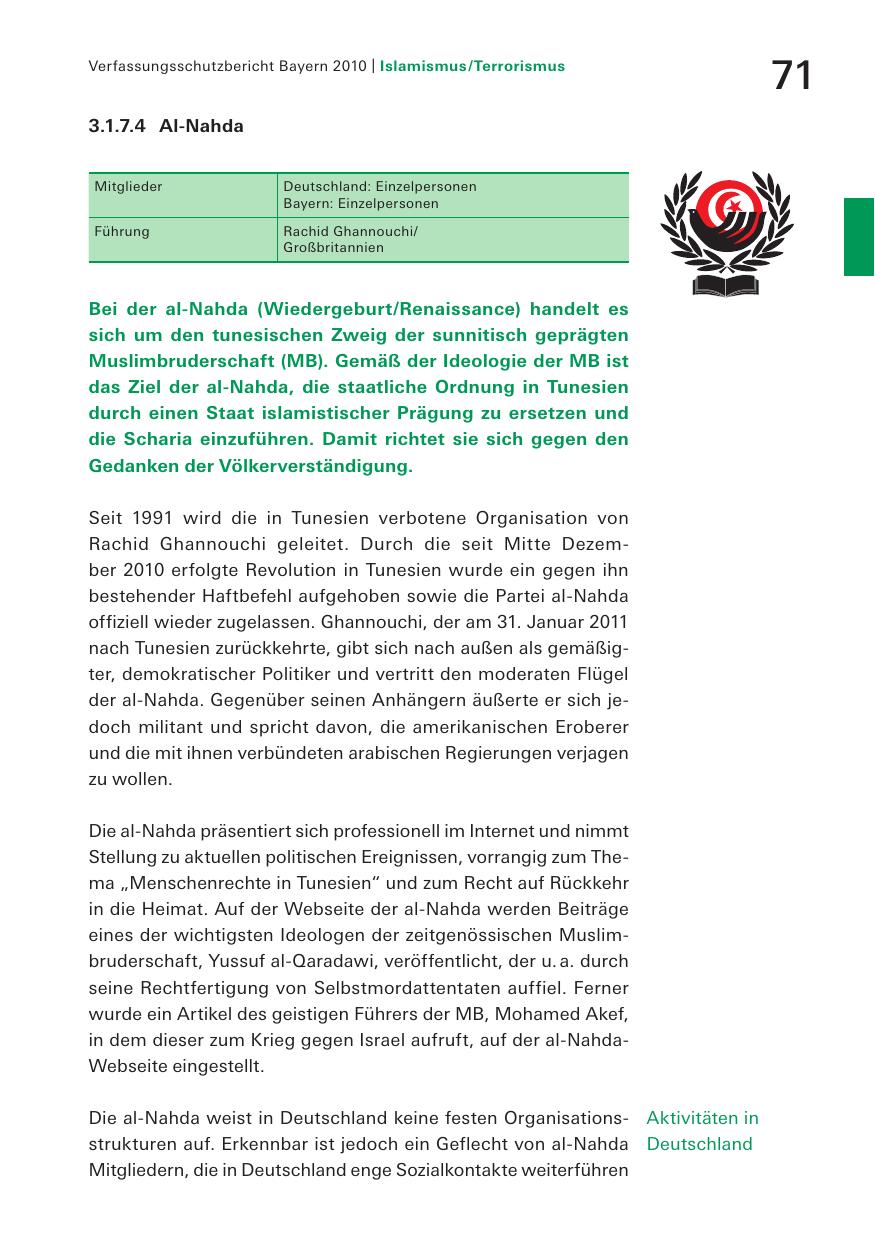 Verfassungsschutzbericht Bayern 2010 | Islamismus/Terrorismus

71

3.1.7.4 Al-Nahda

| Mitglieder | Deutschland: Einzelpersonen Bayern: Einzelpersonen |
|---|---|
| Führung | Rachid Ghannouchi/ Großbritannien |

Bei der al-Nahda (Wiedergeburt/Renaissance) handelt es sich um den tunesischen Zweig der sunnitisch geprägten Muslimbruderschaft (MB). Gemäß der Ideologie der MB ist das Ziel der al-Nahda, die staatliche Ordnung in Tunesien durch einen Staat islamistischer Prägung zu ersetzen und die Scharia einzuführen. Damit richtet sie sich gegen den Gedanken der Völkerverständigung.

Seit 1991 wird die in Tunesien verbotene Organisation von Rachid Ghannouchi geleitet. Durch die seit Mitte Dezember 2010 erfolgte Revolution in Tunesien wurde ein gegen ihn bestehender Haftbefehl aufgehoben sowie die Partei al-Nahda offiziell wieder zugelassen. Ghannouchi, der am 31. Januar 2011 nach Tunesien zurückkehrte, gibt sich nach außen als gemäßigter, demokratischer Politiker und vertritt den moderaten Flügel der al-Nahda. Gegenüber seinen Anhängern äußerte er sich jedoch militant und spricht davon, die amerikanischen Eroberer und die mit ihnen verbündeten arabischen Regierungen verjagen zu wollen.

Die al-Nahda präsentiert sich professionell im Internet und nimmt Stellung zu aktuellen politischen Ereignissen, vorrangig zum Thema „Menschenrechte in Tunesien“ und zum Recht auf Rückkehr in die Heimat. Auf der Webseite der al-Nahda werden Beiträge eines der wichtigsten Ideologen der zeitgenössischen Muslimbruderschaft, Yussuf al-Qaradawi, veröffentlicht, der u. a. durch seine Rechtfertigung von Selbstmordattentaten auffiel. Ferner wurde ein Artikel des geistigen Führers der MB, Mohamed Akef, in dem dieser zum Krieg gegen Israel aufruft, auf der al-Nahda-Webseite eingestellt.

Aktivitäten in Deutschland

Die al-Nahda weist in Deutschland keine festen Organisationsstrukturen auf. Erkennbar ist jedoch ein Geflecht von al-Nahda Mitgliedern, die in Deutschland enge Sozialkontakte weiterführen